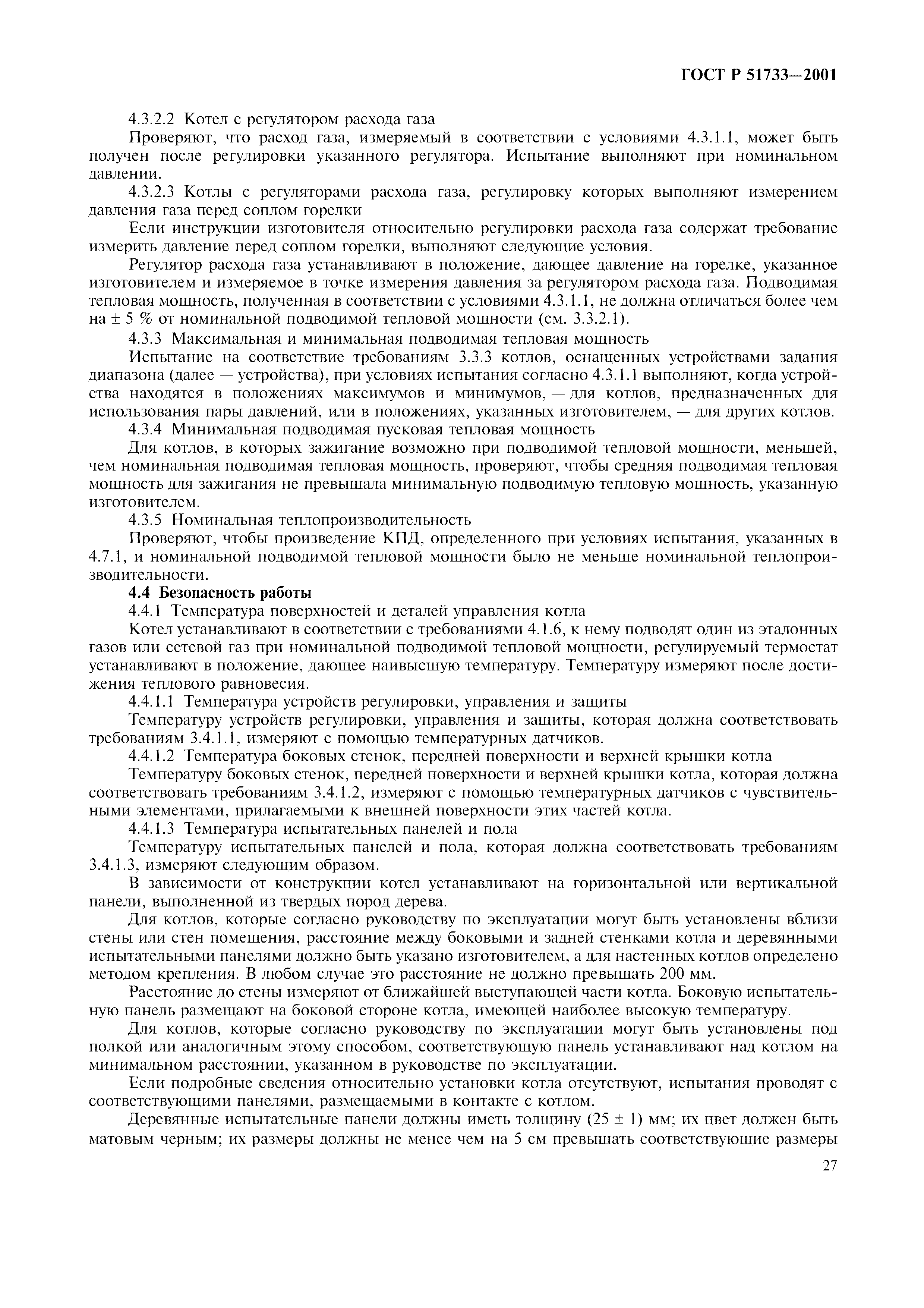 ГОСТ Р 51733—2001

4.3.2.2 Котел с регулятором расхода газа

Проверяют, что расход газа, измеряемый в соответствии с условиями 4.3.1.1, может быть получен после регулировки указанного регулятора. Испытание выполняют при номинальном давлении.

4.3.2.3 Котлы с регуляторами расхода газа, регулировку которых выполняют измерением давления газа перед соплом горелки

Если инструкции изготовителя относительно регулировки расхода газа содержат требование измерить давление перед соплом горелки, выполняют следующие условия.

Регулятор расхода газа устанавливают в положение, дающее давление на горелке, указанное изготовителем и измеряемое в точке измерения давления за регулятором расхода газа. Подводимая тепловая мощность, полученная в соответствии с условиями 4.3.1.1, не должна отличаться более чем на ± 5 % от номинальной подводимой тепловой мощности (см. 3.3.2.1).

4.3.3 Максимальная и минимальная подводимая тепловая мощность

Испытание на соответствие требованиям 3.3.3 котлов, оснащенных устройствами задания диапазона (далее — устройства), при условиях испытания согласно 4.3.1.1 выполняют, когда устройства находятся в положениях максимумов и минимумов, — для котлов, предназначенных для использования пары давлений, или в положениях, указанных изготовителем, — для других котлов.

4.3.4 Минимальная подводимая пусковая тепловая мощность

Для котлов, в которых зажигание возможно при подводимой тепловой мощности, меньшей, чем номинальная подводимая тепловая мощность, проверяют, чтобы средняя подводимая тепловая мощность для зажигания не превышала минимальную подводимую тепловую мощность, указанную изготовителем.

4.3.5 Номинальная теплопроизводительность

Проверяют, чтобы произведение КПД, определенного при условиях испытания, указанных в 4.7.1, и номинальной подводимой тепловой мощности было не меньше номинальной теплопроизводительности.

4.4 Безопасность работы

4.4.1 Температура поверхностей и деталей управления котла

Котел устанавливают в соответствии с требованиями 4.1.6, к нему подводят один из эталонных газов или сетевой газ при номинальной подводимой тепловой мощности, регулируемый термостат устанавливают в положение, дающее наивысшую температуру. Температуру измеряют после достижения теплового равновесия.

4.4.1.1 Температура устройств регулировки, управления и защиты

Температуру устройств регулировки, управления и защиты, которая должна соответствовать требованиям 3.4.1.1, измеряют с помощью температурных датчиков.

4.4.1.2 Температура боковых стенок, передней поверхности и верхней крышки котла

Температуру боковых стенок, передней поверхности и верхней крышки котла, которая должна соответствовать требованиям 3.4.1.2, измеряют с помощью температурных датчиков с чувствительными элементами, прилагаемыми к внешней поверхности этих частей котла.

4.4.1.3 Температура испытательных панелей и пола

Температуру испытательных панелей и пола, которая должна соответствовать требованиям 3.4.1.3, измеряют следующим образом.

В зависимости от конструкции котел устанавливают на горизонтальной или вертикальной панели, выполненной из твердых пород дерева.

Для котлов, которые согласно руководству по эксплуатации могут быть установлены вблизи стены или стен помещения, расстояние между боковыми и задней стенками котла и деревянными испытательными панелями должно быть указано изготовителем, а для настенных котлов определено методом крепления. В любом случае это расстояние не должно превышать 200 мм.

Расстояние до стены измеряют от ближайшей выступающей части котла. Боковую испытательную панель размещают на боковой стороне котла, имеющей наиболее высокую температуру.

Для котлов, которые согласно руководству по эксплуатации могут быть установлены под полкой или аналогичным этому способом, соответствующую панель устанавливают над котлом на минимальном расстоянии, указанном в руководстве по эксплуатации.

Если подробные сведения относительно установки котла отсутствуют, испытания проводят с соответствующими панелями, размещаемыми в контакте с котлом.

Деревянные испытательные панели должны иметь толщину (25 ± 1) мм; их цвет должен быть матовым черным; их размеры должны не менее чем на 5 см превышать соответствующие размеры

27